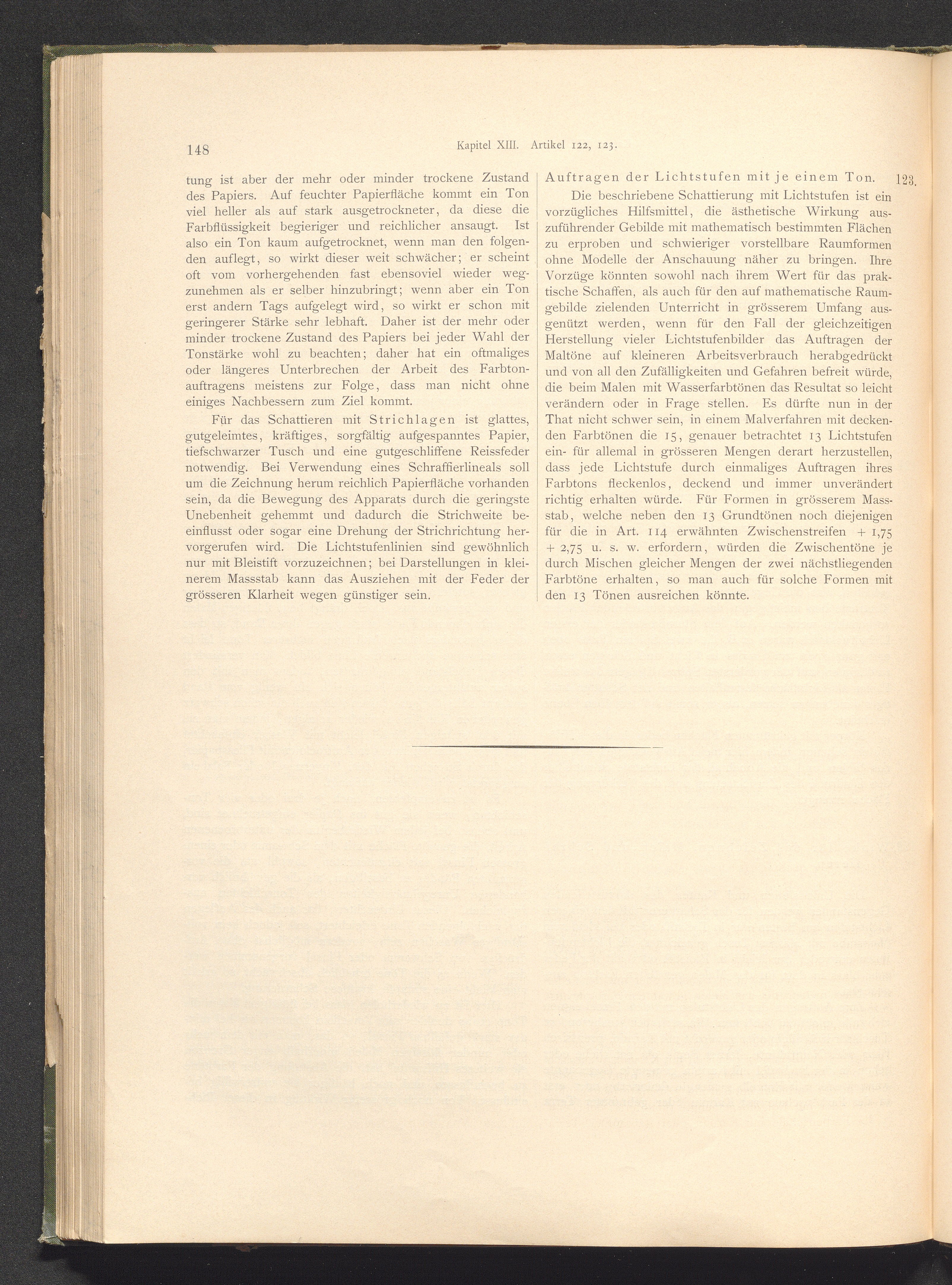 148

Kapitel XIII. Artikel 122, 123.

tung ist aber der mehr oder minder trockene Zustand des Papiers. Auf feuchter Papierfläche kommt ein Ton viel heller als auf stark ausgetrockneter, da diese die Farbflüssigkeit begieriger und reichlicher ansaugt. Ist also ein Ton kaum aufgetrocknet, wenn man den folgenden auflegt, so wirkt dieser weit schwächer; er scheint oft vom vorhergehenden fast ebensoviel wieder wegzunehmen als er selber hinzubringt; wenn aber ein Ton erst andern Tags aufgelegt wird, so wirkt er schon mit geringerer Stärke sehr lebhaft. Daher ist der mehr oder minder trockene Zustand des Papiers bei jeder Wahl der Tonstärke wohl zu beachten; daher hat ein oftmaliges oder längeres Unterbrechen der Arbeit des Farbtonauftragens meistens zur Folge, dass man nicht ohne einiges Nachbessern zum Ziel kommt.

Für das Schattieren mit Strichlagen ist glattes, gutgeleimtes, kräftiges, sorgfältig aufgespanntes Papier, tiefschwarzer Tusch und eine gutgeschliffene Reissfeder notwendig. Bei Verwendung eines Schraffierlineals soll um die Zeichnung herum reichlich Papierfläche vorhanden sein, da die Bewegung des Apparats durch die geringste Unebenheit gehemmt und dadurch die Strichweite beeinflusst oder sogar eine Drehung der Strichrichtung hervorgerufen wird. Die Lichtstufenlinien sind gewöhnlich nur mit Bleistift vorzuzeichnen; bei Darstellungen in kleinerem Massstab kann das Ausziehen mit der Feder der grösseren Klarheit wegen günstiger sein.

Auftragen der Lichtstufen mit je einem Ton.

123.

Die beschriebene Schattierung mit Lichtstufen ist ein vorzügliches Hilfsmittel, die ästhetische Wirkung auszuführender Gebilde mit mathematisch bestimmten Flächen zu erproben und schwieriger vorstellbare Raumformen ohne Modelle der Anschauung näher zu bringen. Ihre Vorzüge könnten sowohl nach ihrem Wert für das praktische Schaffen, als auch für den auf mathematische Raumgebilde zielenden Unterricht in grösserem Umfang ausgenützt werden, wenn für den Fall der gleichzeitigen Herstellung vieler Lichtstufenbilder das Auftragen der Maltöne auf kleineren Arbeitsverbrauch herabgedrückt und von all den Zufälligkeiten und Gefahren befreit würde, die beim Malen mit Wasserfarbtönen das Resultat so leicht verändern oder in Frage stellen. Es dürfte nun in der That nicht schwer sein, in einem Malverfahren mit deckenden Farbtönen die 15, genauer betrachtet 13 Lichtstufen ein- für allemal in grösseren Mengen derart herzustellen, dass jede Lichtstufe durch einmaliges Auftragen ihres Farbtons fleckenlos, deckend und immer unverändert richtig erhalten würde. Für Formen in grösserem Massstab, welche neben den 13 Grundtönen noch diejenigen für die in Art. 114 erwähnten Zwischenstreifen + 1,75 + 2,75 u. s. w. erfordern, würden die Zwischentöne je durch Mischen gleicher Mengen der zwei nächstliegenden Farbtöne erhalten, so man auch für solche Formen mit den 13 Tönen ausreichen könnte.